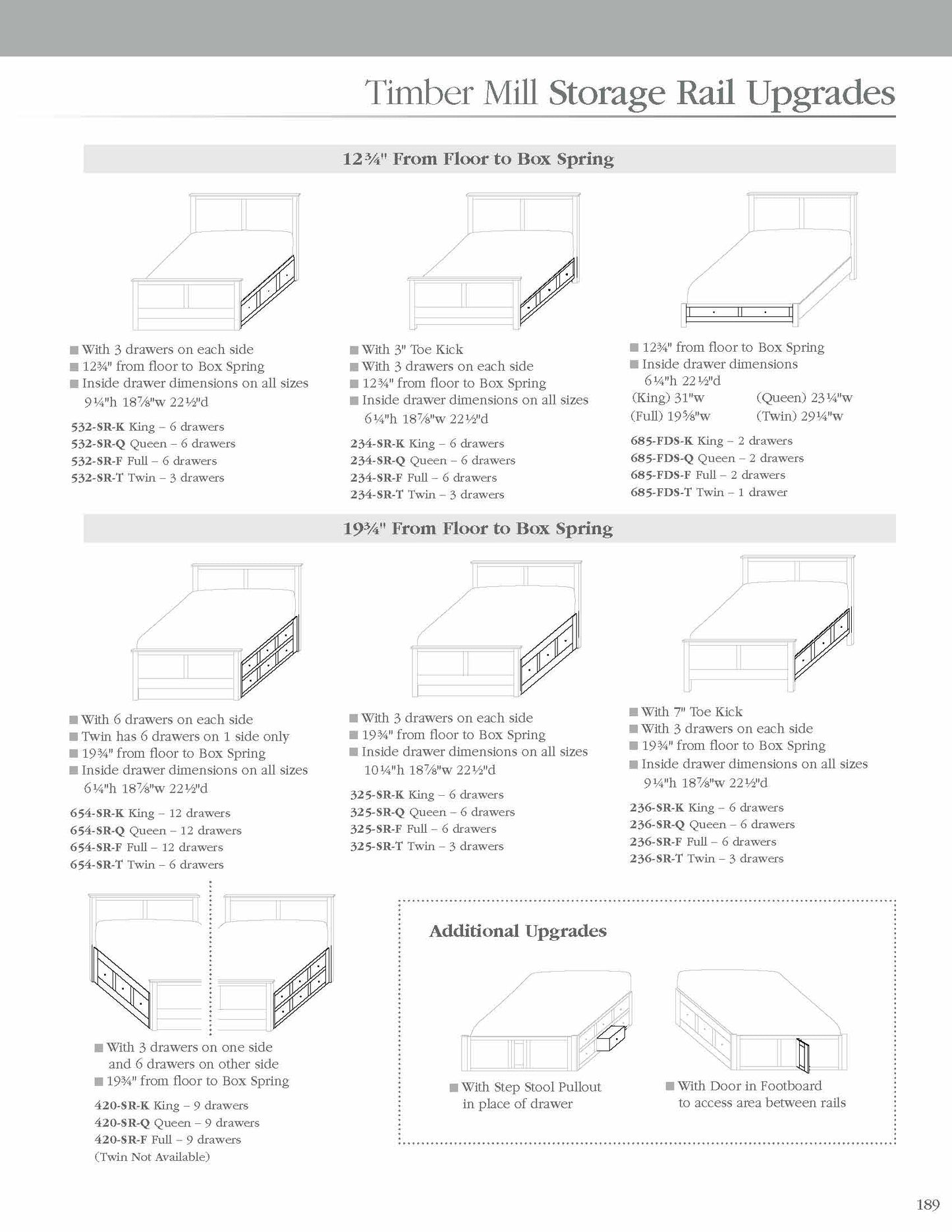 Timber Mill Storage Rail Upgrades

12¾" From Floor to Box Spring

■ With 3 drawers on each side
■ 12¾" from floor to Box Spring
■ Inside drawer dimensions on all sizes
9¼"h 18⅞"w 22½"d

532-SR-K King – 6 drawers
532-SR-Q Queen – 6 drawers
532-SR-F Full – 6 drawers
532-SR-T Twin – 3 drawers

■ With 3" Toe Kick
■ With 3 drawers on each side
■ 12¾" from floor to Box Spring
■ Inside drawer dimensions on all sizes
6¼"h 18⅞"w 22½"d

234-SR-K King – 6 drawers
234-SR-Q Queen – 6 drawers
234-SR-F Full – 6 drawers
234-SR-T Twin – 3 drawers

■ 12¾" from floor to Box Spring
■ Inside drawer dimensions
6¼"h 22½"d
(King) 31"w (Queen) 23¼"w
(Full) 19⅝"w (Twin) 29¼"w

685-FDS-K King – 2 drawers
685-FDS-Q Queen – 2 drawers
685-FDS-F Full – 2 drawers
685-FDS-T Twin – 1 drawer

19¾" From Floor to Box Spring

■ With 6 drawers on each side
■ Twin has 6 drawers on 1 side only
■ 19¾" from floor to Box Spring
■ Inside drawer dimensions on all sizes
6¼"h 18⅞"w 22½"d

654-SR-K King – 12 drawers
654-SR-Q Queen – 12 drawers
654-SR-F Full – 12 drawers
654-SR-T Twin – 6 drawers

■ With 3 drawers on each side
■ 19¾" from floor to Box Spring
■ Inside drawer dimensions on all sizes
10¼"h 18⅞"w 22½"d

325-SR-K King – 6 drawers
325-SR-Q Queen – 6 drawers
325-SR-F Full – 6 drawers
325-SR-T Twin – 3 drawers

■ With 7" Toe Kick
■ With 3 drawers on each side
■ 19¾" from floor to Box Spring
■ Inside drawer dimensions on all sizes
9¼"h 18⅞"w 22½"d

236-SR-K King – 6 drawers
236-SR-Q Queen – 6 drawers
236-SR-F Full – 6 drawers
236-SR-T Twin – 3 drawers

■ With 3 drawers on one side and 6 drawers on other side
■ 19¾" from floor to Box Spring

420-SR-K King – 9 drawers
420-SR-Q Queen – 9 drawers
420-SR-F Full – 9 drawers
(Twin Not Available)

Additional Upgrades

■ With Step Stool Pullout in place of drawer

■ With Door in Footboard to access area between rails

189